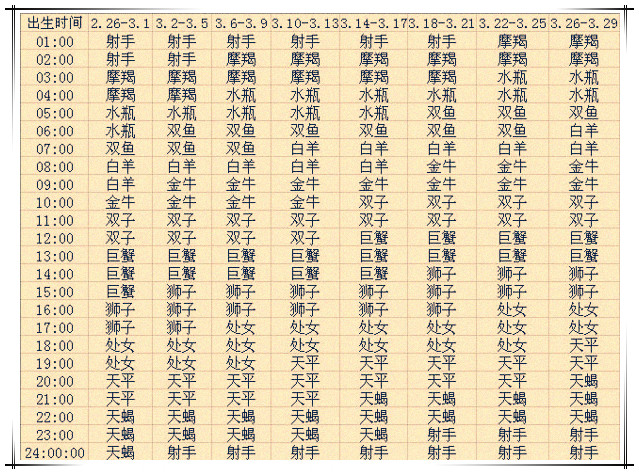 | 出生时间 | 2.26-3.1 | 3.2-3.5 | 3.6-3.9 | 3.10-3.13 | 3.14-3.17 | 3.18-3.21 | 3.22-3.25 | 3.26-3.29 |
|---|---|---|---|---|---|---|---|---|
| 01:00 | 射手 | 射手 | 射手 | 射手 | 射手 | 射手 | 摩羯 | 摩羯 |
| 02:00 | 射手 | 射手 | 摩羯 | 摩羯 | 摩羯 | 摩羯 | 摩羯 | 摩羯 |
| 03:00 | 摩羯 | 摩羯 | 摩羯 | 摩羯 | 摩羯 | 摩羯 | 水瓶 | 水瓶 |
| 04:00 | 摩羯 | 摩羯 | 水瓶 | 水瓶 | 水瓶 | 水瓶 | 水瓶 | 水瓶 |
| 05:00 | 水瓶 | 水瓶 | 水瓶 | 水瓶 | 水瓶 | 双鱼 | 双鱼 | 双鱼 |
| 06:00 | 水瓶 | 双鱼 | 双鱼 | 双鱼 | 双鱼 | 双鱼 | 双鱼 | 白羊 |
| 07:00 | 双鱼 | 双鱼 | 双鱼 | 白羊 | 白羊 | 白羊 | 白羊 | 白羊 |
| 08:00 | 白羊 | 白羊 | 白羊 | 白羊 | 白羊 | 金牛 | 金牛 | 金牛 |
| 09:00 | 白羊 | 金牛 | 金牛 | 金牛 | 金牛 | 金牛 | 金牛 | 金牛 |
| 10:00 | 金牛 | 金牛 | 金牛 | 金牛 | 双子 | 双子 | 双子 | 双子 |
| 11:00 | 双子 | 双子 | 双子 | 双子 | 双子 | 双子 | 双子 | 双子 |
| 12:00 | 双子 | 双子 | 双子 | 双子 | 巨蟹 | 巨蟹 | 巨蟹 | 巨蟹 |
| 13:00 | 巨蟹 | 巨蟹 | 巨蟹 | 巨蟹 | 巨蟹 | 巨蟹 | 巨蟹 | 巨蟹 |
| 14:00 | 巨蟹 | 巨蟹 | 巨蟹 | 巨蟹 | 巨蟹 | 狮子 | 狮子 | 狮子 |
| 15:00 | 巨蟹 | 狮子 | 狮子 | 狮子 | 狮子 | 狮子 | 狮子 | 狮子 |
| 16:00 | 狮子 | 狮子 | 狮子 | 狮子 | 狮子 | 狮子 | 处女 | 处女 |
| 17:00 | 狮子 | 狮子 | 处女 | 处女 | 处女 | 处女 | 处女 | 处女 |
| 18:00 | 处女 | 处女 | 处女 | 处女 | 处女 | 处女 | 处女 | 天平 |
| 19:00 | 处女 | 处女 | 处女 | 天平 | 天平 | 天平 | 天平 | 天平 |
| 20:00 | 天平 | 天平 | 天平 | 天平 | 天平 | 天平 | 天平 | 天蝎 |
| 21:00 | 天平 | 天平 | 天平 | 天平 | 天蝎 | 天蝎 | 天蝎 | 天蝎 |
| 22:00 | 天蝎 | 天蝎 | 天蝎 | 天蝎 | 天蝎 | 天蝎 | 天蝎 | 天蝎 |
| 23:00 | 天蝎 | 天蝎 | 天蝎 | 天蝎 | 天蝎 | 射手 | 射手 | 射手 |
| 24:00:00 | 天蝎 | 射手 | 射手 | 射手 | 射手 | 射手 | 射手 | 射手 |